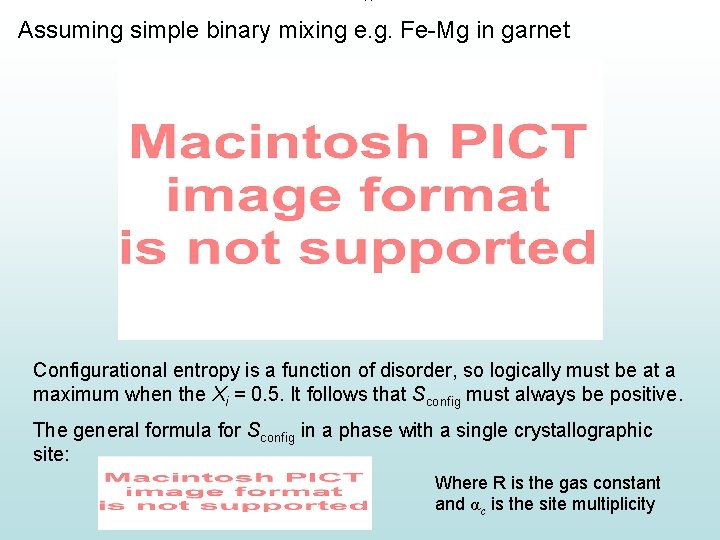 Assuming simple binary mixing e.g. Fe-Mg in garnet

Macintosh PICT image format is not supported

Configurational entropy is a function of disorder, so logically must be at a maximum when the $X_i$ = 0.5. It follows that $S_{config}$ must always be positive.

The general formula for $S_{config}$ in a phase with a single crystallographic site:

Macintosh PICT image format is not supported

Where R is the gas constant and $\alpha_c$ is the site multiplicity